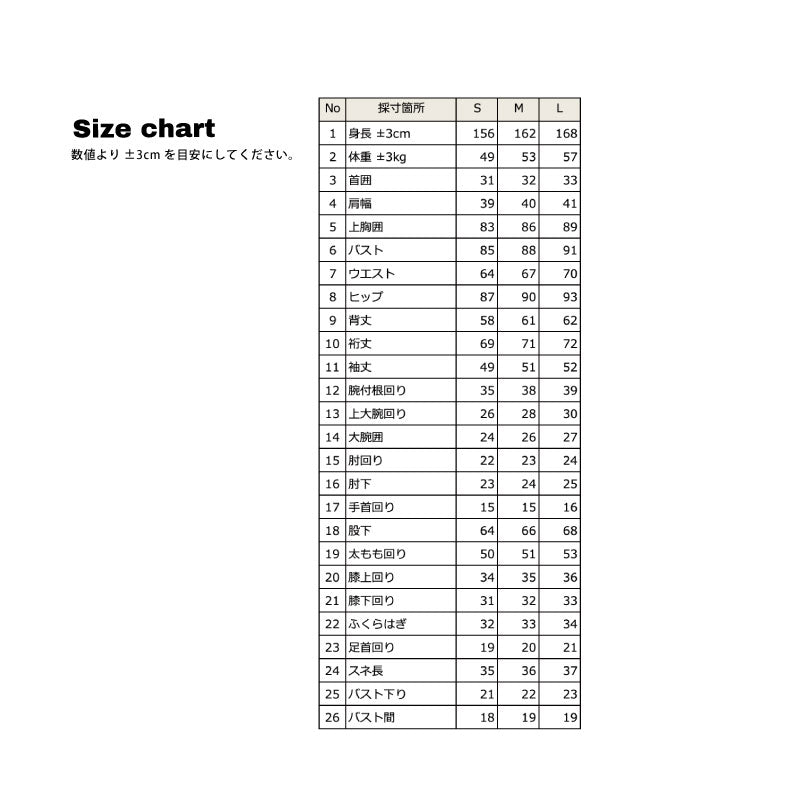 Size chart
数値より ±3cm を目安にしてください。

| No | 採寸箇所 | S | M | L |
|---|---|---|---|---|
| 1 | 身長 ±3cm | 156 | 162 | 168 |
| 2 | 体重 ±3kg | 49 | 53 | 57 |
| 3 | 首囲 | 31 | 32 | 33 |
| 4 | 肩幅 | 39 | 40 | 41 |
| 5 | 上胸囲 | 83 | 86 | 89 |
| 6 | バスト | 85 | 88 | 91 |
| 7 | ウエスト | 64 | 67 | 70 |
| 8 | ヒップ | 87 | 90 | 93 |
| 9 | 背丈 | 58 | 61 | 62 |
| 10 | 裄丈 | 69 | 71 | 72 |
| 11 | 袖丈 | 49 | 51 | 52 |
| 12 | 腕付根回り | 35 | 38 | 39 |
| 13 | 上大腕回り | 26 | 28 | 30 |
| 14 | 大腕囲 | 24 | 26 | 27 |
| 15 | 肘回り | 22 | 23 | 24 |
| 16 | 肘下 | 23 | 24 | 25 |
| 17 | 手首回り | 15 | 15 | 16 |
| 18 | 股下 | 64 | 66 | 68 |
| 19 | 太もも回り | 50 | 51 | 53 |
| 20 | 膝上回り | 34 | 35 | 36 |
| 21 | 膝下回り | 31 | 32 | 33 |
| 22 | ふくらはぎ | 32 | 33 | 34 |
| 23 | 足首回り | 19 | 20 | 21 |
| 24 | スネ長 | 35 | 36 | 37 |
| 25 | バスト下り | 21 | 22 | 23 |
| 26 | バスト間 | 18 | 19 | 19 |